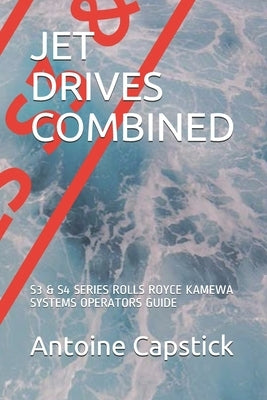 JET DRIVES COMBINED

S3 & S4 SERIES ROLLS ROYCE KAMEWA SYSTEMS OPERATORS GUIDE

Antoine Capstick